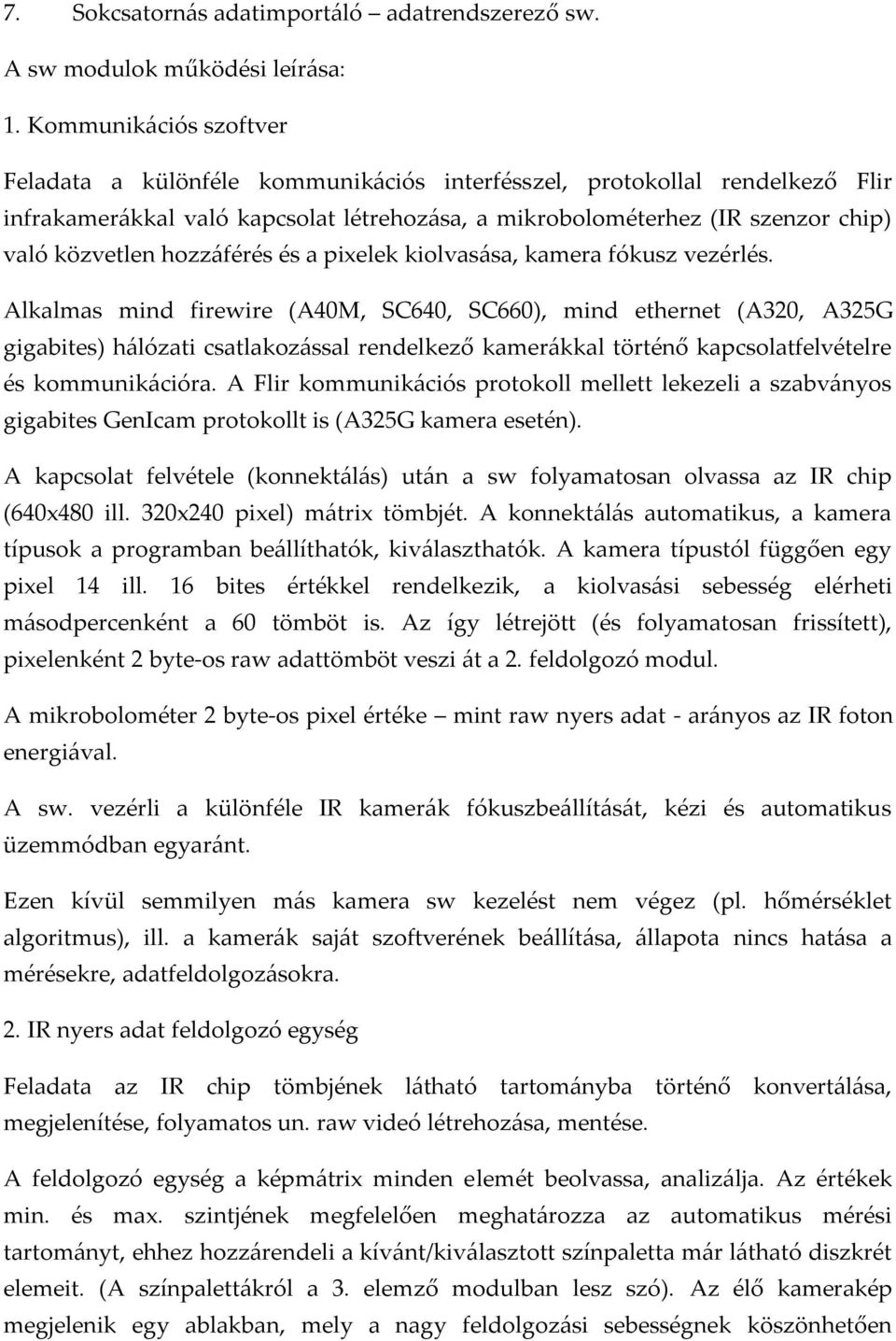 7. Sokcsatornás adatimportáló – adatrendszerező sw.

A sw modulok működési leírása:

1. Kommunikációs szoftver

Feladata a különféle kommunikációs interfésszel, protokollal rendelkező Flir infrakamerákkal való kapcsolat létrehozása, a mikrobolométerhez (IR szenzor chip) való közvetlen hozzáférés és a pixelek kiolvasása, kamera fókusz vezérlés.

Alkalmas mind firewire (A40M, SC640, SC660), mind ethernet (A320, A325G gigabites) hálózati csatlakozással rendelkező kamerákkal történő kapcsolatfelvételre és kommunikációra. A Flir kommunikációs protokoll mellett lekezeli a szabványos gigabites GenIcam protokollt is (A325G kamera esetén).

A kapcsolat felvétele (konnektálás) után a sw folyamatosan olvassa az IR chip (640x480 ill. 320x240 pixel) mátrix tömbjét. A konnektálás automatikus, a kamera típusok a programban beállíthatók, kiválaszthatók. A kamera típustól függően egy pixel 14 ill. 16 bites értékkel rendelkezik, a kiolvasási sebesség elérheti másodpercenként a 60 tömböt is. Az így létrejött (és folyamatosan frissített), pixelenként 2 byte-os raw adattömböt veszi át a 2. feldolgozó modul.

A mikrobolométer 2 byte-os pixel értéke – mint raw nyers adat - arányos az IR foton energiával.

A sw. vezérli a különféle IR kamerák fókuszbeállítását, kézi és automatikus üzemmódban egyaránt.

Ezen kívül semmilyen más kamera sw kezelést nem végez (pl. hőmérséklet algoritmus), ill. a kamerák saját szoftverének beállítása, állapota nincs hatása a mérésekre, adatfeldolgozásokra.

2. IR nyers adat feldolgozó egység

Feladata az IR chip tömbjének látható tartományba történő konvertálása, megjelenítése, folyamatos un. raw videó létrehozása, mentése.

A feldolgozó egység a képmátrix minden elemét beolvassa, analizálja. Az értékek min. és max. szintjének megfelelően meghatározza az automatikus mérési tartományt, ehhez hozzárendeli a kívánt/kiválasztott színpaletta már látható diszkrét elemeit. (A színpalettákról a 3. elemző modulban lesz szó). Az élő kamerakép megjelenik egy ablakban, mely a nagy feldolgozási sebességnek köszönhetően